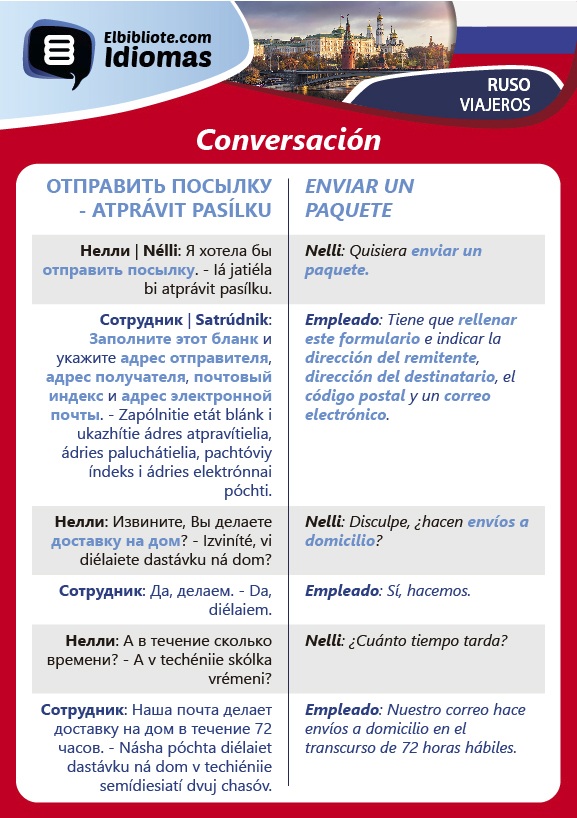 Elbibliote.com
Idiomas

RUSO
VIAJEROS

Conversación

| ОТПРАВИТЬ ПОСЫЛКУ - ATPRÁVIT PASÍLKU | ENVIAR UN PAQUETE |
|---|---|
| Нелли \| Nélli: Я хотела бы отправить посылку. - Iá jatiéla bi atprávit pasílku. | Nelli: Quisiera enviar un paquete. |
| Сотрудник \| Satrúdnik: Заполните этот бланк и укажите адрес отправителя, адрес получателя, почтовый индекс и адрес электронной почты. - Zapólnitie etát blánk i ukazhítie ádres atpravítielia, ádries paluchátielia, pachtóviy índeks i ádries elektrónnai póchti. | Empleado: Tiene que rellenar este formulario e indicar la dirección del remitente, dirección del destinatario, el código postal y un correo electrónico. |
| Нелли: Извините, Вы делаете доставку на дом? - Izviníté, vi diélaiete dastávku ná dom? | Nelli: Disculpe, ¿hacen envíos a domicilio? |
| Сотрудник: Да, делаем. - Da, diélaiem. | Empleado: Sí, hacemos. |
| Нелли: А в течение сколько времени? - A v techéniie skólka vrémeni? | Nelli: ¿Cuánto tiempo tarda? |
| Сотрудник: Наша почта делает доставку на дом в течение 72 часов. - Násha póchta diélaiet dastávku ná dom v techiéniie semídiesiatí dvuj chasóv. | Empleado: Nuestro correo hace envíos a domicilio en el transcurso de 72 horas hábiles. |